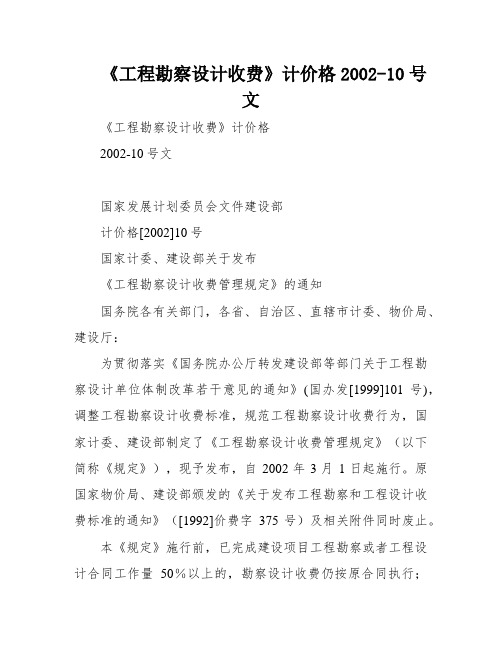 《工程勘察设计收费》计价格 2002-10 号文

《工程勘察设计收费》计价格

2002-10 号文

国家发展计划委员会文件建设部

计价格[2002]10 号

国家计委、建设部关于发布

《工程勘察设计收费管理规定》的通知

国务院各有关部门，各省、自治区、直辖市计委、物价局、建设厅：

为贯彻落实《国务院办公厅转发建设部等部门关于工程勘察设计单位体制改革若干意见的通知》(国办发[1999]101 号)，调整工程勘察设计收费标准，规范工程勘察设计收费行为，国家计委、建设部制定了《工程勘察设计收费管理规定》（以下简称《规定》），现予发布，自 2002 年 3 月 1 日起施行。原国家物价局、建设部颁发的《关于发布工程勘察和工程设计收费标准的通知》（[1992]价费字 375 号）及相关附件同时废止。

本《规定》施行前，已完成建设项目工程勘察或者工程设计合同工作量 50%以上的，勘察设计收费仍按原合同执行；